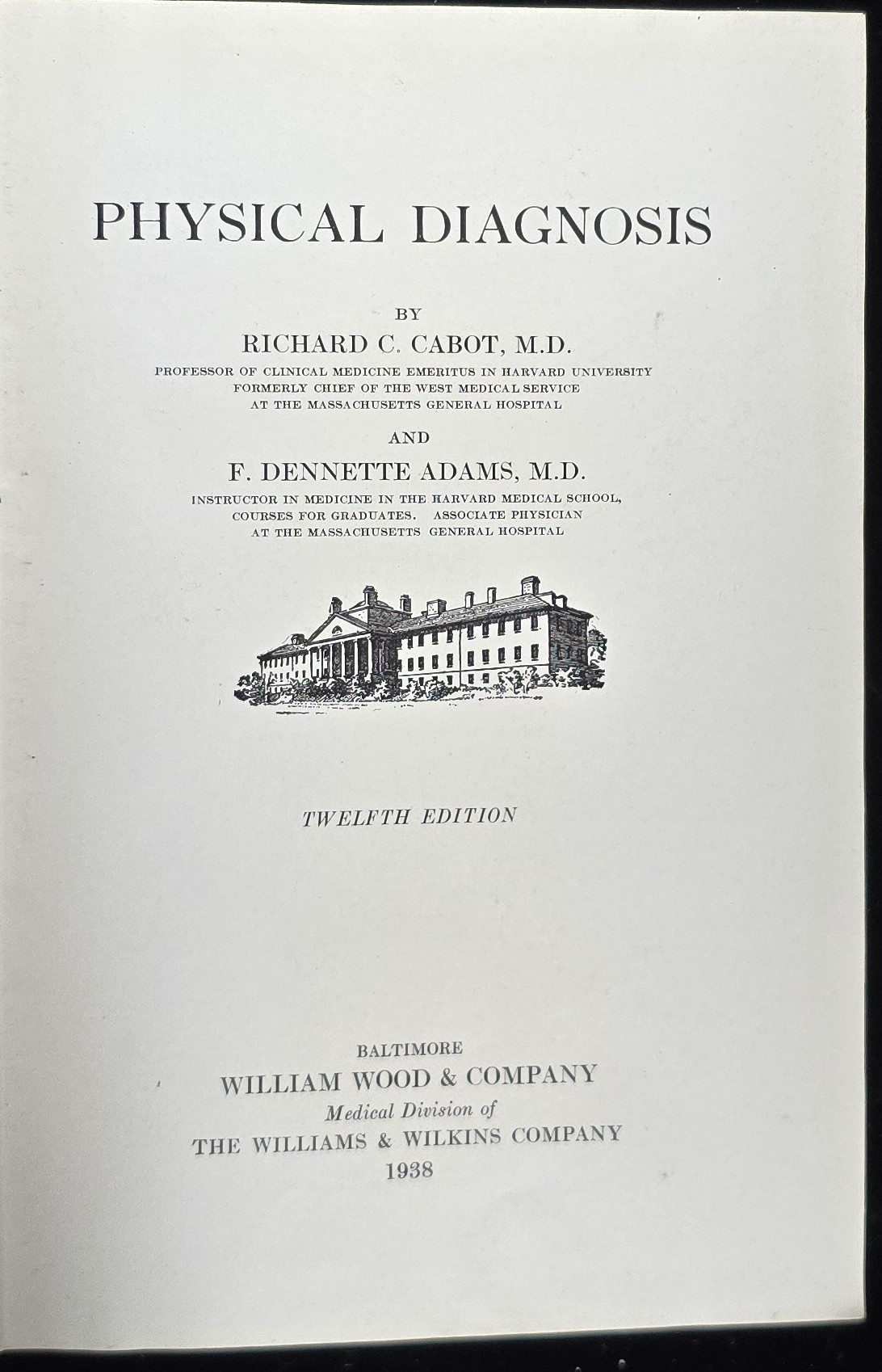 PHYSICAL DIAGNOSIS

BY

RICHARD C. CABOT, M.D.

PROFESSOR OF CLINICAL MEDICINE EMERITUS IN HARVARD UNIVERSITY
FORMERLY CHIEF OF THE WEST MEDICAL SERVICE
AT THE MASSACHUSETTS GENERAL HOSPITAL

AND

F. DENNETTE ADAMS, M.D.

INSTRUCTOR IN MEDICINE IN THE HARVARD MEDICAL SCHOOL,
COURSES FOR GRADUATES. ASSOCIATE PHYSICIAN
AT THE MASSACHUSETTS GENERAL HOSPITAL

TWELFTH EDITION

BALTIMORE
WILLIAM WOOD & COMPANY
Medical Division of
THE WILLIAMS & WILKINS COMPANY
1938